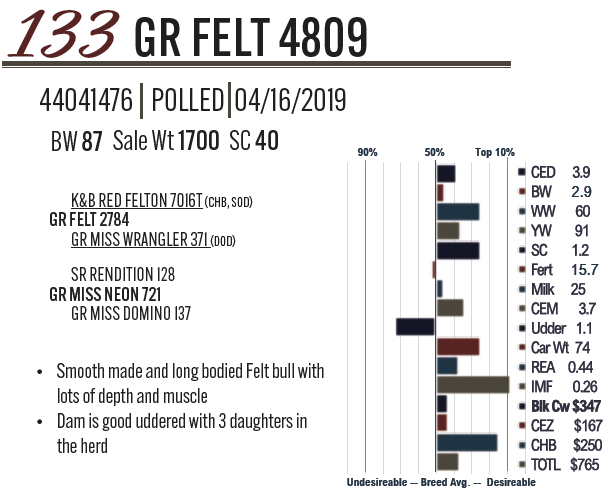 133 GR FELT 4809

44041476 | POLLED | 04/16/2019

BW 87 Sale Wt 1700 SC 40

K&B RED FELTON 7016T (CHB, SOD)
GR FELT 2784
GR MISS WRANGLER 371 (DOD)

SR RENDITION 128
GR MISS NEON 721
GR MISS DOMINO 137

• Smooth made and long bodied Felt bull with lots of depth and muscle
• Dam is good uddered with 3 daughters in the herd

90%
50%
Top 10%

CED 3.9
BW 2.9
WW 60
YW 91
SC 1.2
Fert 15.7
Milk 25
CEM 3.7
Udder 1.1
Car Wt 74
REA 0.44
IMF 0.26
Blk Cw $347
CEZ $167
CHB $250
TOTL $765

Undesireable -- Breed Avg. -- Desireable